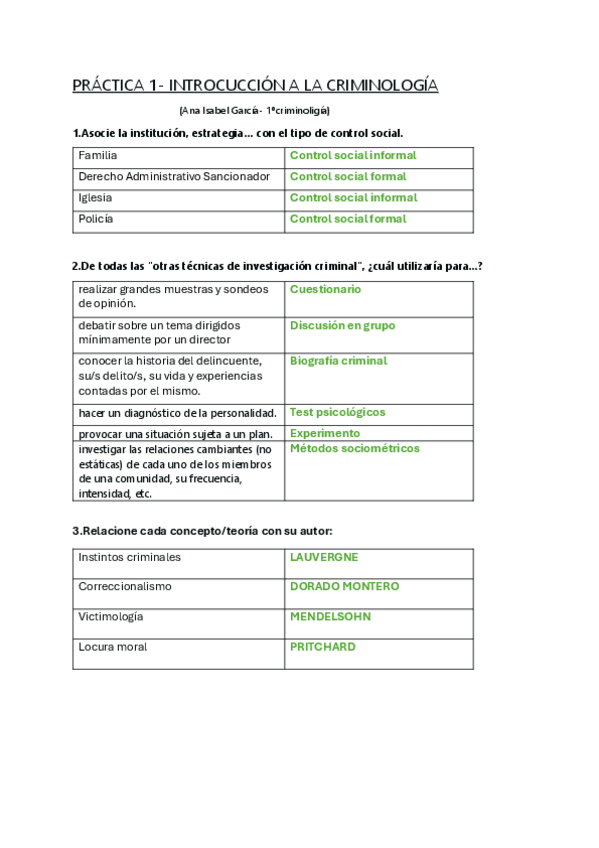 PRÁCTICA 1- INTROCUCCIÓN A LA CRIMINOLOGÍA

(Ana Isabel García- 1ºcriminoligía)

1.Asocie la institución, estrategia... con el tipo de control social.

| Familia | Control social informal |
|---|---|
| Derecho Administrativo Sancionador | Control social formal |
| Iglesia | Control social informal |
| Policía | Control social formal |

2.De todas las "otras técnicas de investigación criminal", ¿cuál utilizaría para...?

| realizar grandes muestras y sondeos de opinión. | Cuestionario |
|---|---|
| debatir sobre un tema dirigidos mínimamente por un director | Discusión en grupo |
| conocer la historia del delincuente, su/s delito/s, su vida y experiencias contadas por el mismo. | Biografía criminal |
| hacer un diagnóstico de la personalidad. | Test psicológicos |
| provocar una situación sujeta a un plan. | Experimento |
| investigar las relaciones cambiantes (no estáticas) de cada uno de los miembros de una comunidad, su frecuencia, intensidad, etc. | Métodos sociométricos |

3.Relacione cada concepto/teoría con su autor:

| Instintos criminales | LAUVERGNE |
|---|---|
| Correccionalismo | DORADO MONTERO |
| Victimología | MENDELSOHN |
| Locura moral | PRITCHARD |